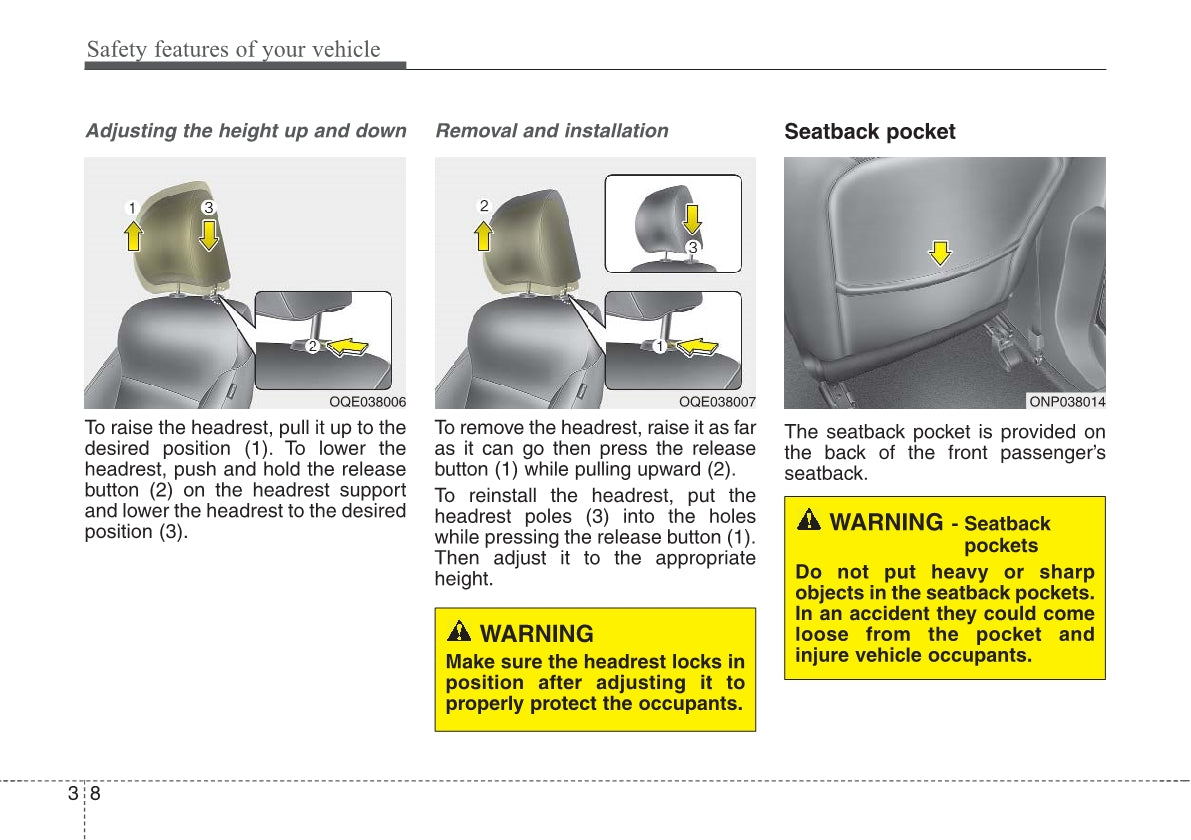 Safety features of your vehicle

Adjusting the height up and down

1 3

2

OQE038006

To raise the headrest, pull it up to the desired position (1). To lower the headrest, push and hold the release button (2) on the headrest support and lower the headrest to the desired position (3).

Removal and installation

2

3

1

OQE038007

To remove the headrest, raise it as far as it can go then press the release button (1) while pulling upward (2).

To reinstall the headrest, put the headrest poles (3) into the holes while pressing the release button (1). Then adjust it to the appropriate height.

WARNING

Make sure the headrest locks in position after adjusting it to properly protect the occupants.

Seatback pocket

ONP038014

The seatback pocket is provided on the back of the front passenger's seatback.

WARNING - Seatback pockets

Do not put heavy or sharp objects in the seatback pockets. In an accident they could come loose from the pocket and injure vehicle occupants.

3 8